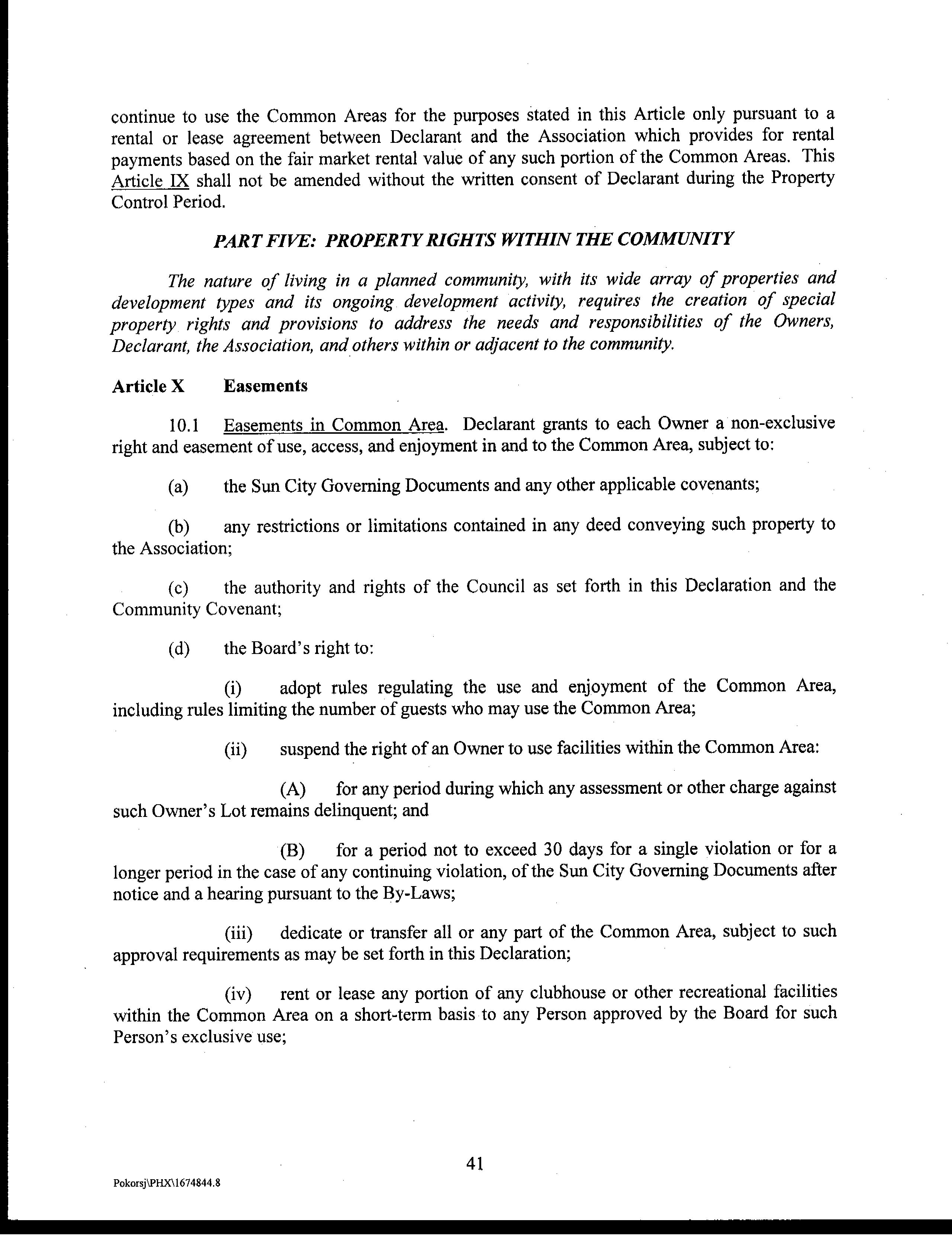 continue to use the Common Areas for the purposes stated in this Article only pursuant to a rental or lease agreement between Declarant and the Association which provides for rental payments based on the fair market rental value of any such portion of the Common Areas. This Article IX shall not be amended without the written consent of Declarant during the Property Control Period.

PART FIVE: PROPERTY RIGHTS WITHIN THE COMMUNITY

The nature of living in a planned community, with its wide array of properties and development types and its ongoing development activity, requires the creation of special property rights and provisions to address the needs and responsibilities of the Owners, Declarant, the Association, and others within or adjacent to the community.

Article X Easements

10.1 Easements in Common Area. Declarant grants to each Owner a non-exclusive right and easement of use, access, and enjoyment in and to the Common Area, subject to:

(a) the Sun City Governing Documents and any other applicable covenants;

(b) any restrictions or limitations contained in any deed conveying such property to the Association;

(c) the authority and rights of the Council as set forth in this Declaration and the Community Covenant;

(d) the Board's right to:

(i) adopt rules regulating the use and enjoyment of the Common Area, including rules limiting the number of guests who may use the Common Area;

(ii) suspend the right of an Owner to use facilities within the Common Area:

(A) for any period during which any assessment or other charge against such Owner's Lot remains delinquent; and

(B) for a period not to exceed 30 days for a single violation or for a longer period in the case of any continuing violation, of the Sun City Governing Documents after notice and a hearing pursuant to the By-Laws;

(iii) dedicate or transfer all or any part of the Common Area, subject to such approval requirements as may be set forth in this Declaration;

(iv) rent or lease any portion of any clubhouse or other recreational facilities within the Common Area on a short-term basis to any Person approved by the Board for such Person's exclusive use;

41

Pokorsj\PHX\1674844.8